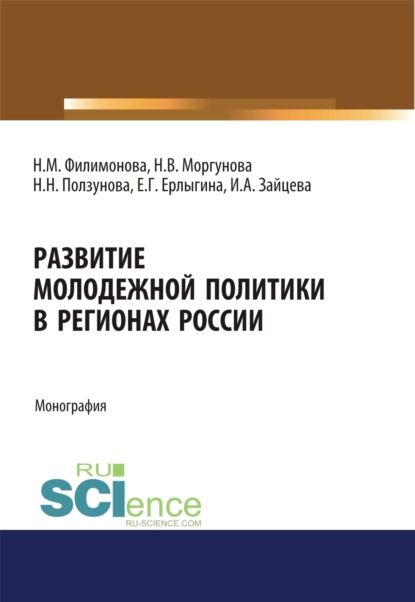 Н.М. Филимонова, Н.В. Моргунова
Н.Н. Ползунова, Е.Г. Ерлыгина, И.А. Зайцева

РАЗВИТИЕ
МОЛОДЕЖНОЙ ПОЛИТИКИ
В РЕГИОНАХ РОССИИ

Монография

RU
SCIence
RU-SCIENCE.COM